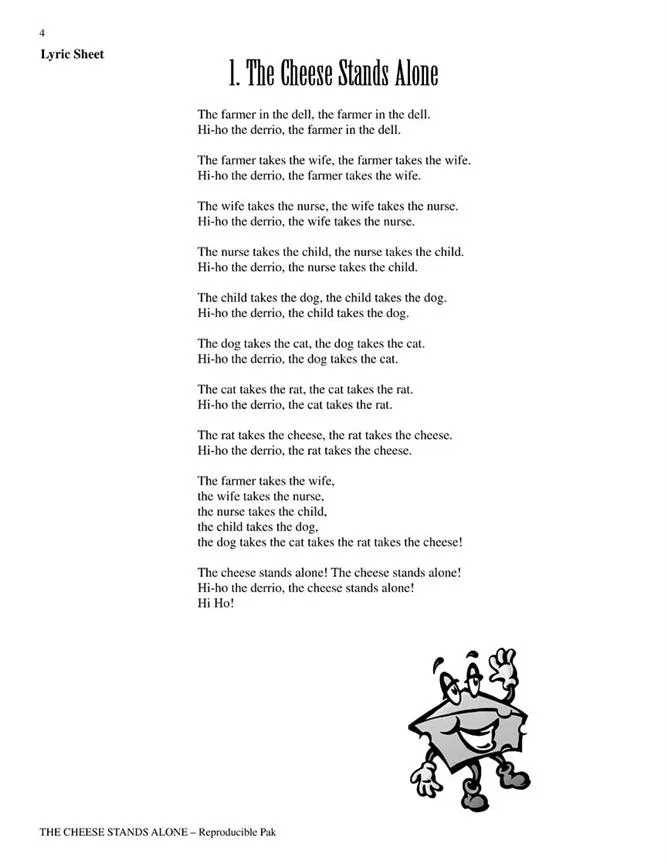 4

Lyric Sheet

1. The Cheese Stands Alone

The farmer in the dell, the farmer in the dell.
Hi-ho the derrio, the farmer in the dell.

The farmer takes the wife, the farmer takes the wife.
Hi-ho the derrio, the farmer takes the wife.

The wife takes the nurse, the wife takes the nurse.
Hi-ho the derrio, the wife takes the nurse.

The nurse takes the child, the nurse takes the child.
Hi-ho the derrio, the nurse takes the child.

The child takes the dog, the child takes the dog.
Hi-ho the derrio, the child takes the dog.

The dog takes the cat, the dog takes the cat.
Hi-ho the derrio, the dog takes the cat.

The cat takes the rat, the cat takes the rat.
Hi-ho the derrio, the cat takes the rat.

The rat takes the cheese, the rat takes the cheese.
Hi-ho the derrio, the rat takes the cheese.

The farmer takes the wife,
the wife takes the nurse,
the nurse takes the child,
the child takes the dog,
the dog takes the cat takes the rat takes the cheese!

The cheese stands alone! The cheese stands alone!
Hi-ho the derrio, the cheese stands alone!
Hi Ho!

THE CHEESE STANDS ALONE – Reproducible Pak